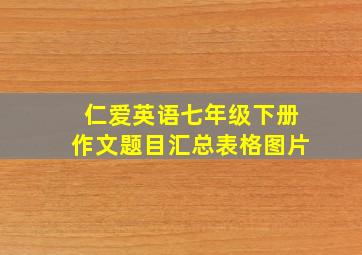 仁爱英语七年级下册
作文题目汇总表格图片